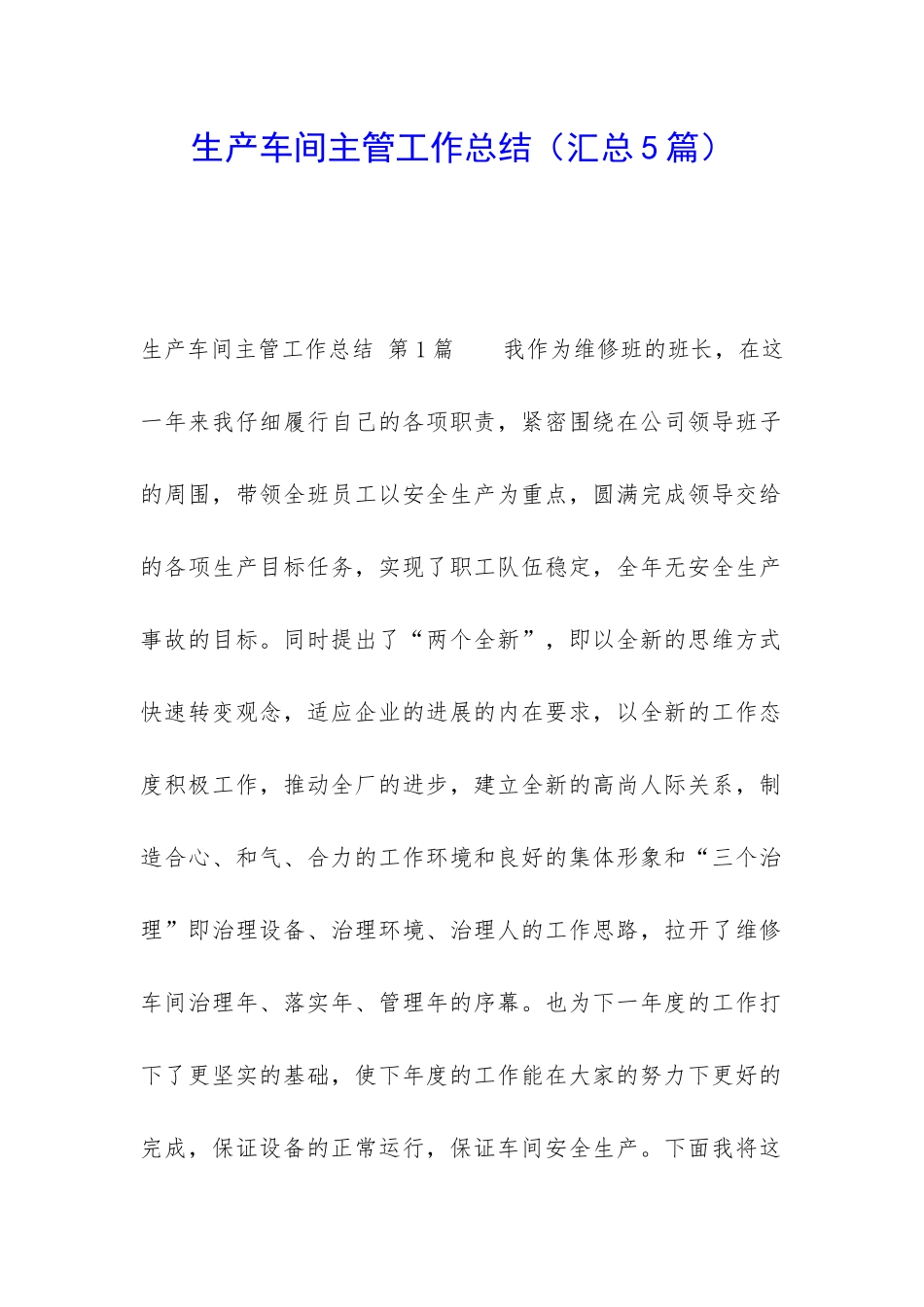 生产车间主管工作总结（汇总5篇）

生产车间主管工作总结 第1篇　　我作为维修班的班长，在这一年来我仔细履行自己的各项职责，紧密围绕在公司领导班子的周围，带领全班员工以安全生产为重点，圆满完成领导交给的各项生产目标任务，实现了职工队伍稳定，全年无安全生产事故的目标。同时提出了“两个全新”，即以全新的思维方式快速转变观念，适应企业的进展的内在要求，以全新的工作态度积极工作，推动全厂的进步，建立全新的高尚人际关系，制造合心、和气、合力的工作环境和良好的集体形象和“三个治理”即治理设备、治理环境、治理人的工作思路，拉开了维修车间治理年、落实年、管理年的序幕。也为下一年度的工作打下了更坚实的基础，使下年度的工作能在大家的努力下更好的完成，保证设备的正常运行，保证车间安全生产。下面我将这